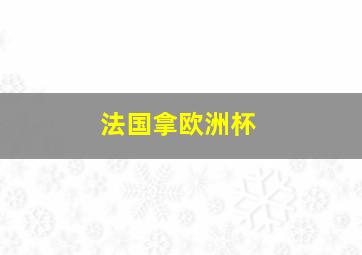 法国拿欧洲杯